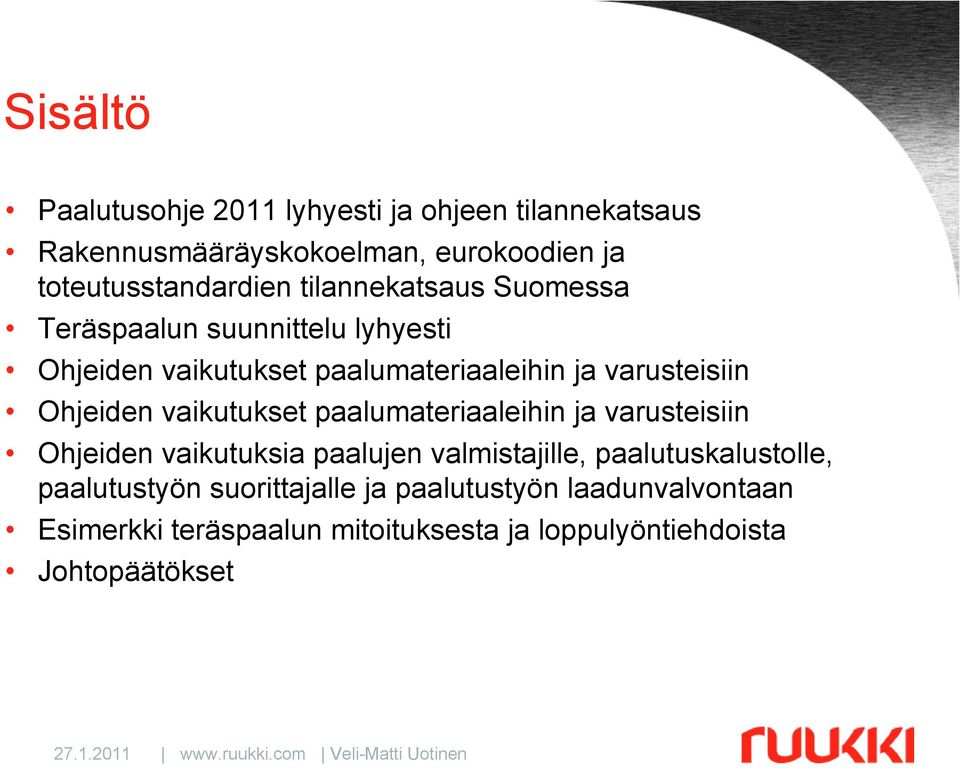 Sisältö

• Paalutusohje 2011 lyhyesti ja ohjeen tilannekatsaus
• Rakennusmääräyskokoelman, eurokoodien ja toteutusstandardien tilannekatsaus Suomessa
• Teräspaalun suunnittelu lyhyesti
• Ohjeiden vaikutukset paalumateriaaleihin ja varusteisiin
• Ohjeiden vaikutukset paalumateriaaleihin ja varusteisiin
• Ohjeiden vaikutuksia paalujen valmistajille, paalutuskalustolle, paalutustyön suorittajalle ja paalutustyön laadunvalvontaan
• Esimerkki teräspaalun mitoituksesta ja loppulyöntiehdoista
• Johtopäätökset

27.1.2011 | www.ruukki.com | Veli-Matti Uotinen

ruukki